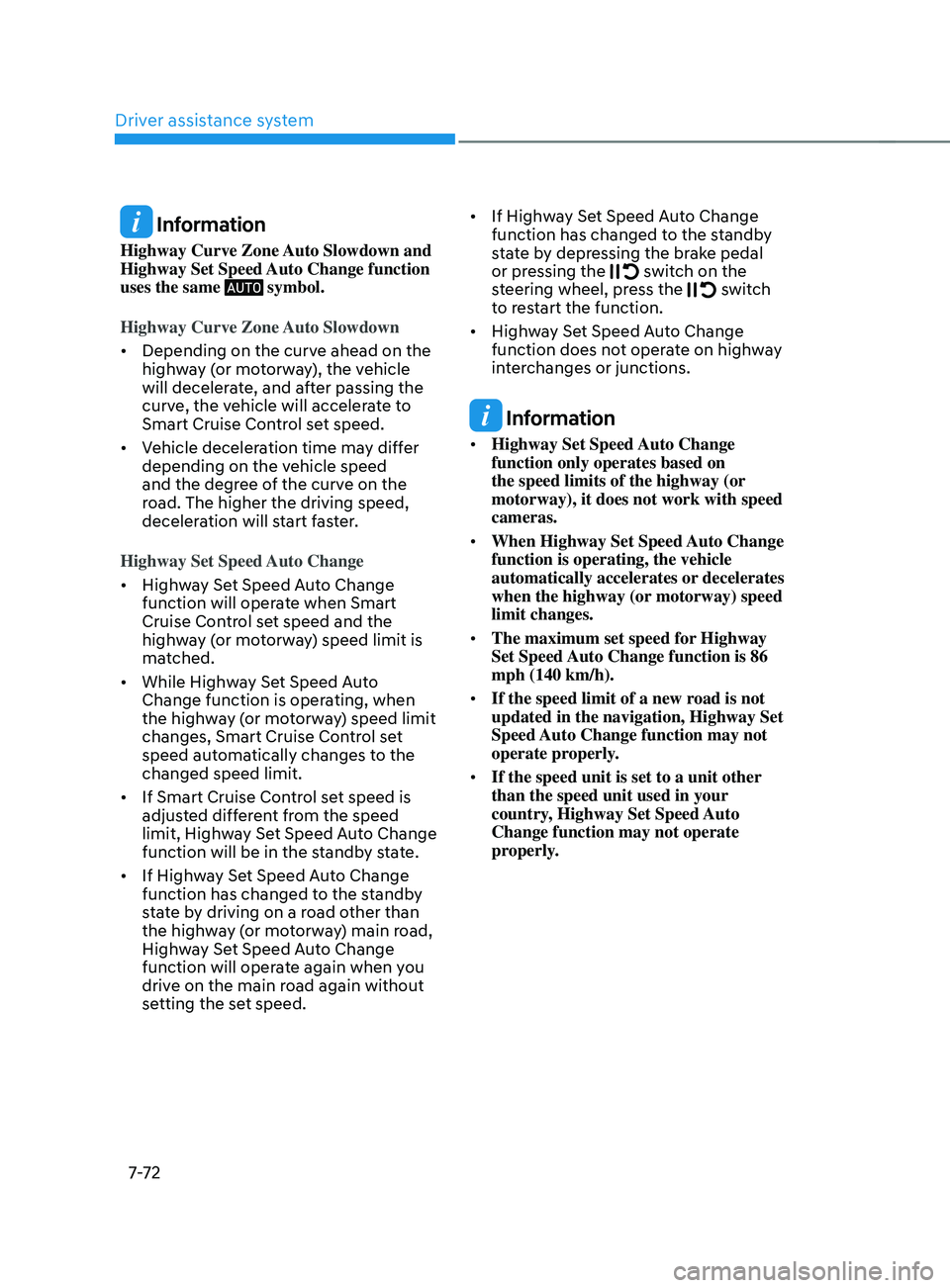 Driver assistance system

Information

Highway Curve Zone Auto Slowdown and Highway Set Speed Auto Change function uses the same AUTO symbol.

Highway Curve Zone Auto Slowdown

• Depending on the curve ahead on the highway (or motorway), the vehicle will decelerate, and after passing the curve, the vehicle will accelerate to Smart Cruise Control set speed.

• Vehicle deceleration time may differ depending on the vehicle speed and the degree of the curve on the road. The higher the driving speed, deceleration will start faster.

Highway Set Speed Auto Change

• Highway Set Speed Auto Change function will operate when Smart Cruise Control set speed and the highway (or motorway) speed limit is matched.

• While Highway Set Speed Auto Change function is operating, when the highway (or motorway) speed limit changes, Smart Cruise Control set speed automatically changes to the changed speed limit.

• If Smart Cruise Control set speed is adjusted different from the speed limit, Highway Set Speed Auto Change function will be in the standby state.

• If Highway Set Speed Auto Change function has changed to the standby state by driving on a road other than the highway (or motorway) main road, Highway Set Speed Auto Change function will operate again when you drive on the main road again without setting the set speed.

• If Highway Set Speed Auto Change function has changed to the standby state by depressing the brake pedal or pressing the switch on the steering wheel, press the switch to restart the function.

• Highway Set Speed Auto Change function does not operate on highway interchanges or junctions.

Information

• Highway Set Speed Auto Change function only operates based on the speed limits of the highway (or motorway), it does not work with speed cameras.

• When Highway Set Speed Auto Change function is operating, the vehicle automatically accelerates or decelerates when the highway (or motorway) speed limit changes.

• The maximum set speed for Highway Set Speed Auto Change function is 86 mph (140 km/h).

• If the speed limit of a new road is not updated in the navigation, Highway Set Speed Auto Change function may not operate properly.

• If the speed unit is set to a unit other than the speed unit used in your country, Highway Set Speed Auto Change function may not operate properly.

7-72

carmanualsonline.info